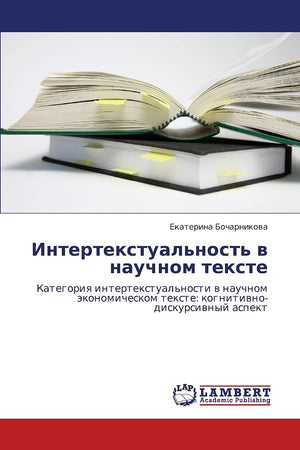 Екатерина Бочарникова

Интертекстуальность в научном тексте

Категория интертекстуальности в научном экономическом тексте: когнитивно-дискурсивный аспект

LAP LAMBERT Academic Publishing